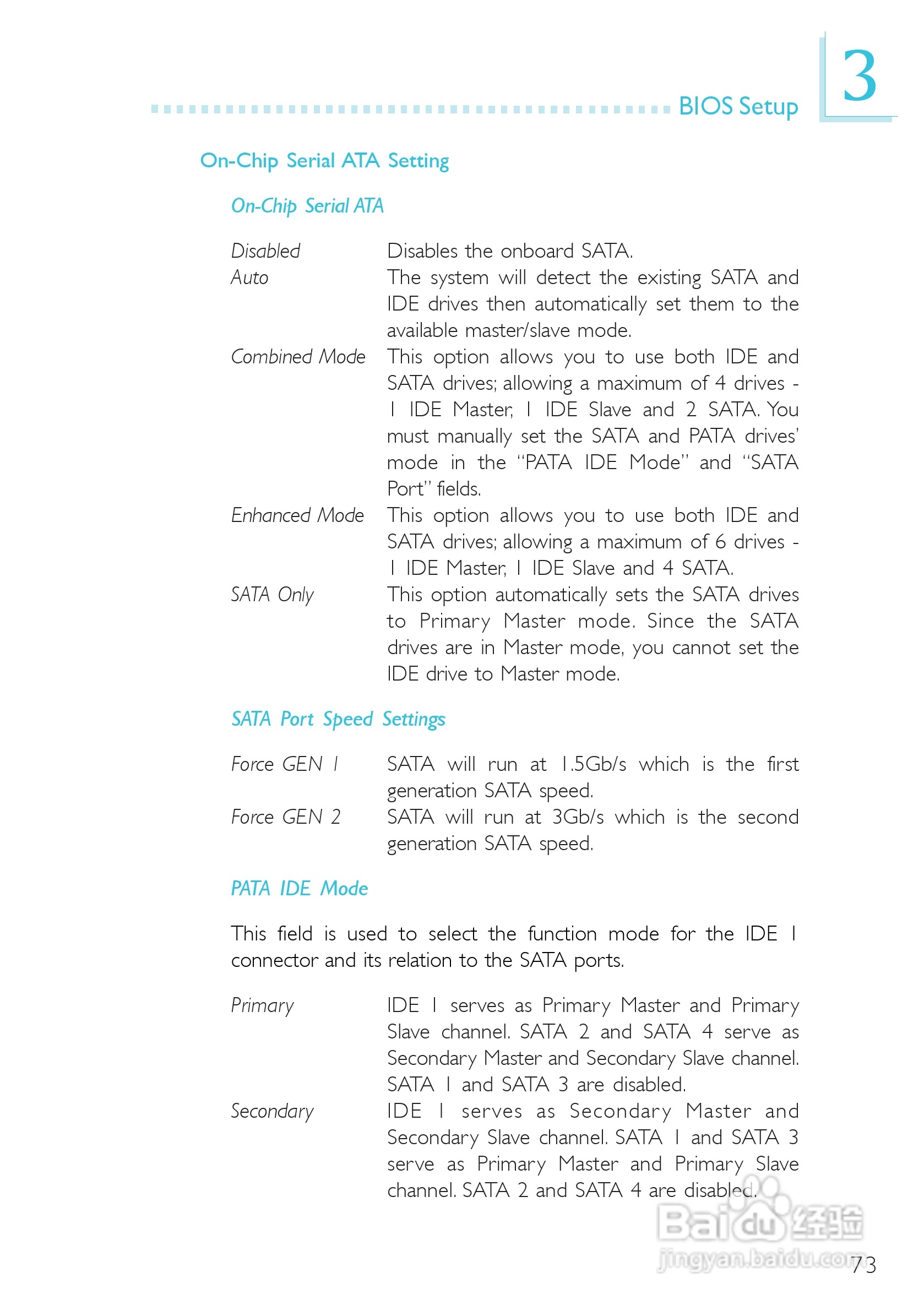 BIOS Setup

3

On-Chip Serial ATA Setting

On-Chip Serial ATA

Disabled Disables the onboard SATA.

Auto The system will detect the existing SATA and IDE drives then automatically set them to the available master/slave mode.

Combined Mode This option allows you to use both IDE and SATA drives; allowing a maximum of 4 drives - 1 IDE Master, 1 IDE Slave and 2 SATA. You must manually set the SATA and PATA drives' mode in the "PATA IDE Mode" and "SATA Port" fields.

Enhanced Mode This option allows you to use both IDE and SATA drives; allowing a maximum of 6 drives - 1 IDE Master, 1 IDE Slave and 4 SATA.

SATA Only This option automatically sets the SATA drives to Primary Master mode. Since the SATA drives are in Master mode, you cannot set the IDE drive to Master mode.

SATA Port Speed Settings

Force GEN 1 SATA will run at 1.5Gb/s which is the first generation SATA speed.

Force GEN 2 SATA will run at 3Gb/s which is the second generation SATA speed.

PATA IDE Mode

This field is used to select the function mode for the IDE 1 connector and its relation to the SATA ports.

Primary IDE 1 serves as Primary Master and Primary Slave channel. SATA 2 and SATA 4 serve as Secondary Master and Secondary Slave channel. SATA 1 and SATA 3 are disabled.

Secondary IDE 1 serves as Secondary Master and Secondary Slave channel. SATA 1 and SATA 3 serve as Primary Master and Primary Slave channel. SATA 2 and SATA 4 are disabled.

Baidu经验
jingyan.baidu.com

73